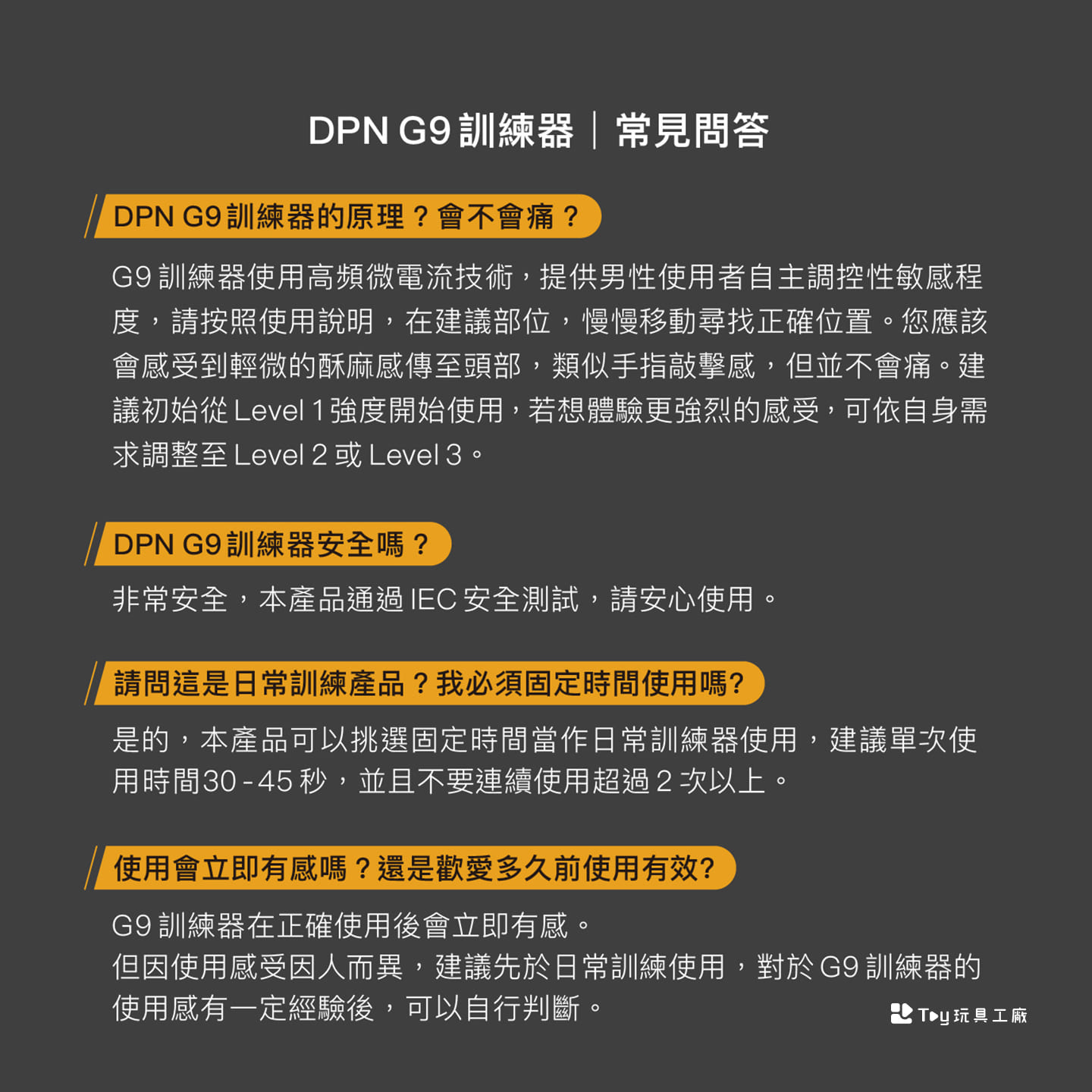 DPN G9 訓練器｜常見問答

DPN G9 訓練器的原理？會不會痛？

G9 訓練器使用高頻微電流技術，提供男性使用者自主調控性敏感程度，請按照使用說明，在建議部位，慢慢移動尋找正確位置。您應該會感受到輕微的酥麻感傳至頭部，類似手指敲擊感，但並不會痛。建議初始從 Level 1 強度開始使用，若想體驗更強烈的感受，可依自身需求調整至 Level 2 或 Level 3。

DPN G9 訓練器安全嗎？

非常安全，本產品通過 IEC 安全測試，請安心使用。

請問這是日常訓練產品？我必須固定時間使用嗎?

是的，本產品可以挑選固定時間當作日常訓練器使用，建議單次使用時間30 - 45 秒，並且不要連續使用超過 2 次以上。

使用會立即有感嗎？還是歡愛多久前使用有效?

G9 訓練器在正確使用後會立即有感。
但因使用感受因人而異，建議先於日常訓練使用，對於 G9 訓練器的使用感有一定經驗後，可以自行判斷。

Toy 玩具工廠